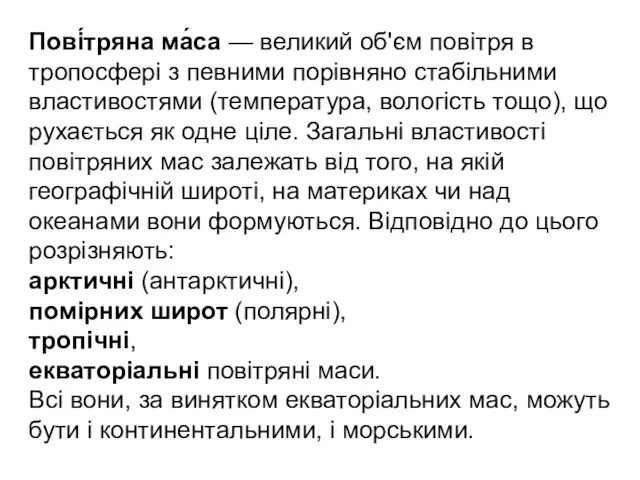 Пові́тряна ма́са — великий об'єм повітря в тропосфері з певними порівняно стабільними властивостями (температура, вологість тощо), що рухається як одне ціле. Загальні властивості повітряних мас залежать від того, на якій географічній широті, на материках чи над океанами вони формуються. Відповідно до цього розрізняють:
арктичні (антарктичні),
помірних широт (полярні),
тропічні,
екваторіальні повітряні маси.
Всі вони, за винятком екваторіальних мас, можуть бути і континентальними, і морськими.